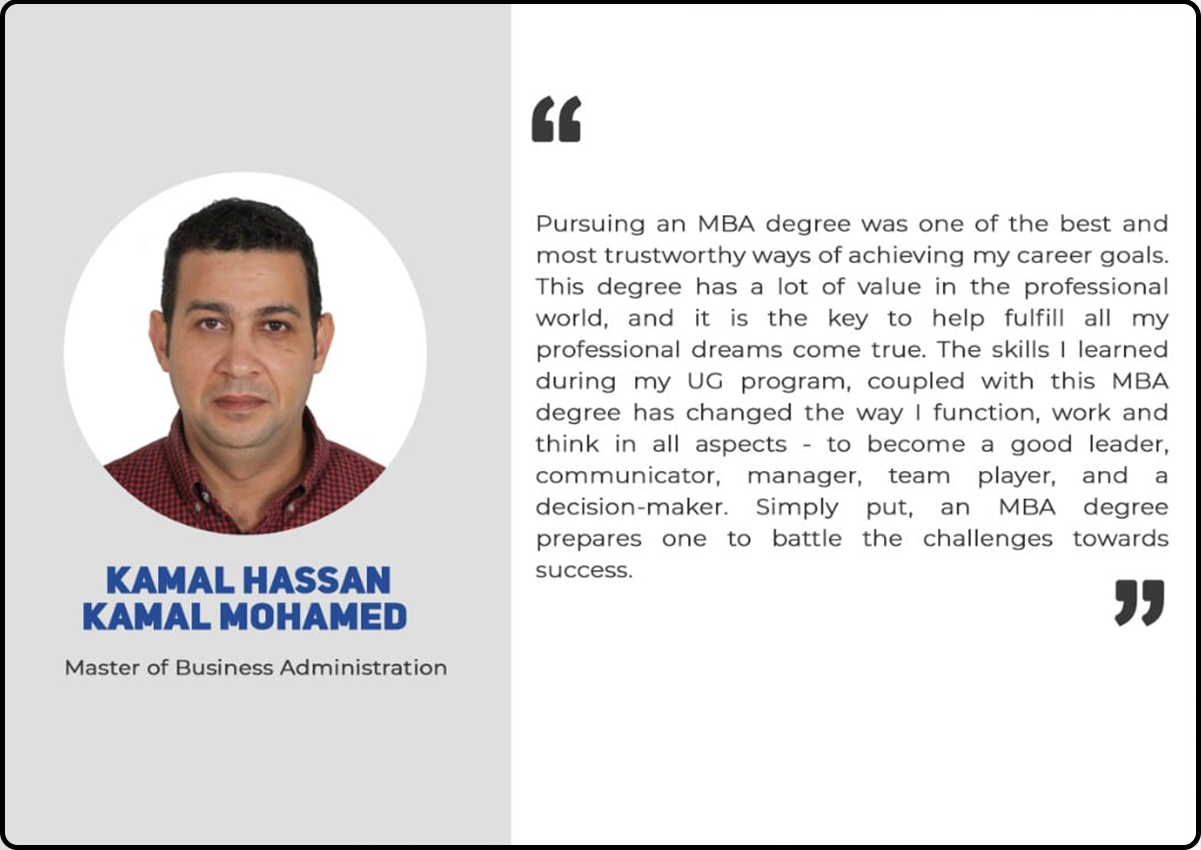 KAMAL HASSAN KAMAL MOHAMED

Master of Business Administration

“

Pursuing an MBA degree was one of the best and most trustworthy ways of achieving my career goals. This degree has a lot of value in the professional world, and it is the key to help fulfill all my professional dreams come true. The skills I learned during my UG program, coupled with this MBA degree has changed the way I function, work and think in all aspects - to become a good leader, communicator, manager, team player, and a decision-maker. Simply put, an MBA degree prepares one to battle the challenges towards success.

”